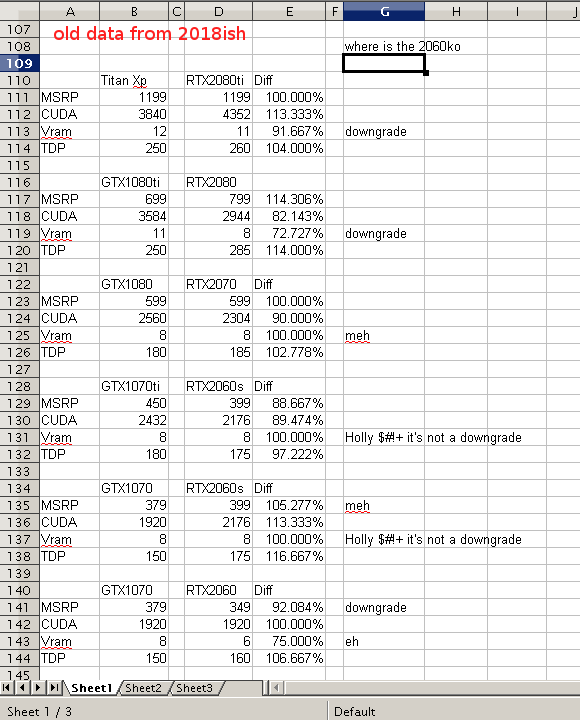 | | A | B | C | D | E | F | G | H | I | J |
|---|---|---|---|---|---|---|---|---|---|---|
| 107 | old data from 2018ish | | | | | | | | | |
| 108 | | | | | | | where is the 2060ko | | | |
| 109 | | | | | | | | | | |
| 110 | | Titan Xp | | RTX2080ti | Diff | | | | | |
| 111 | MSRP | 1199 | | 1199 | 100.000% | | | | | |
| 112 | CUDA | 3840 | | 4352 | 113.333% | | | | | |
| 113 | Vram | 12 | | 11 | 91.667% | | downgrade | | | |
| 114 | TDP | 250 | | 260 | 104.000% | | | | | |
| 115 | | | | | | | | | | |
| 116 | | GTX1080ti | | RTX2080 | | | | | | |
| 117 | MSRP | 699 | | 799 | 114.306% | | | | | |
| 118 | CUDA | 3584 | | 2944 | 82.143% | | | | | |
| 119 | Vram | 11 | | 8 | 72.727% | | downgrade | | | |
| 120 | TDP | 250 | | 285 | 114.000% | | | | | |
| 121 | | | | | | | | | | |
| 122 | | GTX1080 | | RTX2070 | Diff | | | | | |
| 123 | MSRP | 599 | | 599 | 100.000% | | | | | |
| 124 | CUDA | 2560 | | 2304 | 90.000% | | | | | |
| 125 | Vram | 8 | | 8 | 100.000% | | meh | | | |
| 126 | TDP | 180 | | 185 | 102.778% | | | | | |
| 127 | | | | | | | | | | |
| 128 | | GTX1070ti | | RTX2060s | Diff | | | | | |
| 129 | MSRP | 450 | | 399 | 88.667% | | | | | |
| 130 | CUDA | 2432 | | 2176 | 89.474% | | | | | |
| 131 | Vram | 8 | | 8 | 100.000% | | Holly $#!+ it's not a downgrade | | | |
| 132 | TDP | 180 | | 175 | 97.222% | | | | | |
| 133 | | | | | | | | | | |
| 134 | | GTX1070 | | RTX2060s | Diff | | | | | |
| 135 | MSRP | 379 | | 399 | 105.277% | | meh | | | |
| 136 | CUDA | 1920 | | 2176 | 113.333% | | | | | |
| 137 | Vram | 8 | | 8 | 100.000% | | Holly $#!+ it's not a downgrade | | | |
| 138 | TDP | 150 | | 175 | 116.667% | | | | | |
| 139 | | | | | | | | | | |
| 140 | | GTX1070 | | RTX2060 | Diff | | | | | |
| 141 | MSRP | 379 | | 349 | 92.084% | | downgrade | | | |
| 142 | CUDA | 1920 | | 1920 | 100.000% | | | | | |
| 143 | Vram | 8 | | 6 | 75.000% | | eh | | | |
| 144 | TDP | 150 | | 160 | 106.667% | | | | | |
| 145 | | | | | | | | | | |

Sheet1 Sheet2 Sheet3

Sheet 1 / 3 Default